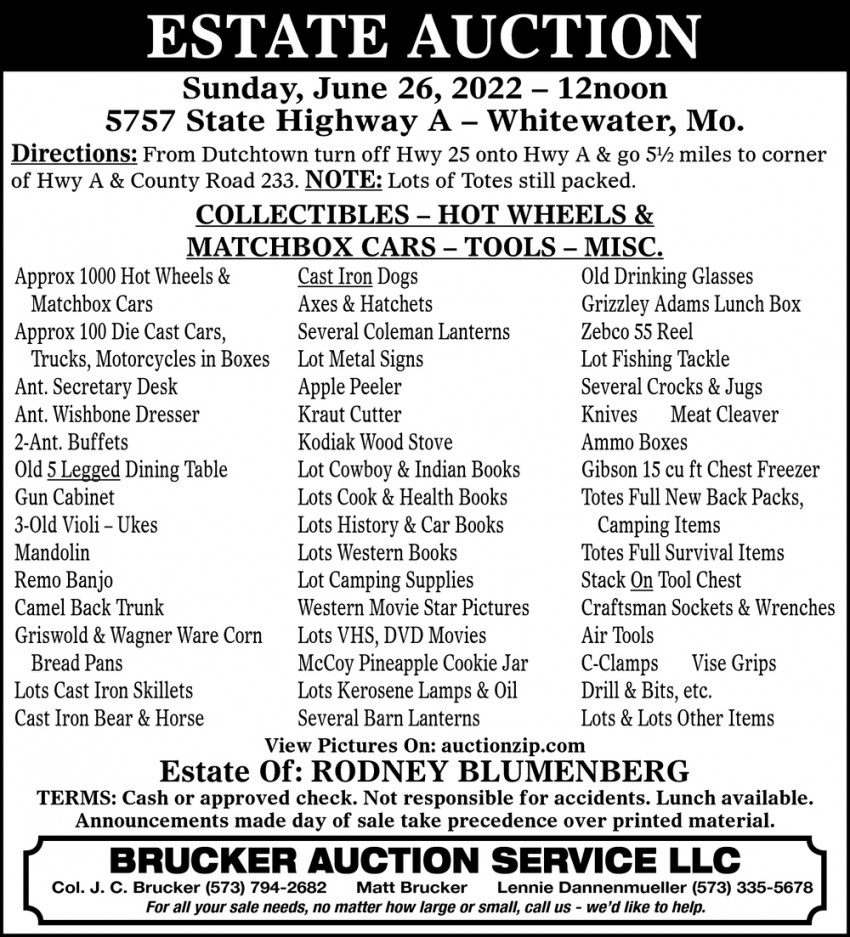 ESTATE AUCTION

Sunday, June 26, 2022 – 12noon
5757 State Highway A – Whitewater, Mo.

Directions: From Dutchtown turn off Hwy 25 onto Hwy A & go 5½ miles to corner of Hwy A & County Road 233. NOTE: Lots of Totes still packed.

COLLECTIBLES – HOT WHEELS & MATCHBOX CARS – TOOLS – MISC.

Approx 1000 Hot Wheels & Matchbox Cars
Approx 100 Die Cast Cars, Trucks, Motorcycles in Boxes
Ant. Secretary Desk
Ant. Wishbone Dresser
2-Ant. Buffets
Old 5 Legged Dining Table
Gun Cabinet
3-Old Violi – Ukes
Mandolin
Remo Banjo
Camel Back Trunk
Griswold & Wagner Ware Corn Bread Pans
Lots Cast Iron Skillets
Cast Iron Bear & Horse

Cast Iron Dogs
Axes & Hatchets
Several Coleman Lanterns
Lot Metal Signs
Apple Peeler
Kraut Cutter
Kodiak Wood Stove
Lot Cowboy & Indian Books
Lots Cook & Health Books
Lots History & Car Books
Lots Western Books
Lot Camping Supplies
Western Movie Star Pictures
Lots VHS, DVD Movies
McCoy Pineapple Cookie Jar
Lots Kerosene Lamps & Oil
Several Barn Lanterns

Old Drinking Glasses
Grizzley Adams Lunch Box
Zebco 55 Reel
Lot Fishing Tackle
Several Crocks & Jugs
Knives Meat Cleaver
Ammo Boxes
Gibson 15 cu ft Chest Freezer
Totes Full New Back Packs, Camping Items
Totes Full Survival Items
Stack On Tool Chest
Craftsman Sockets & Wrenches
Air Tools
C-Clamps Vise Grips
Drill & Bits, etc.
Lots & Lots Other Items

View Pictures On: auctionzip.com

Estate Of: RODNEY BLUMENBERG

TERMS: Cash or approved check. Not responsible for accidents. Lunch available. Announcements made day of sale take precedence over printed material.

BRUCKER AUCTION SERVICE LLC
Col. J. C. Brucker (573) 794-2682 Matt Brucker Lennie Dannenmueller (573) 335-5678
For all your sale needs, no matter how large or small, call us - we'd like to help.